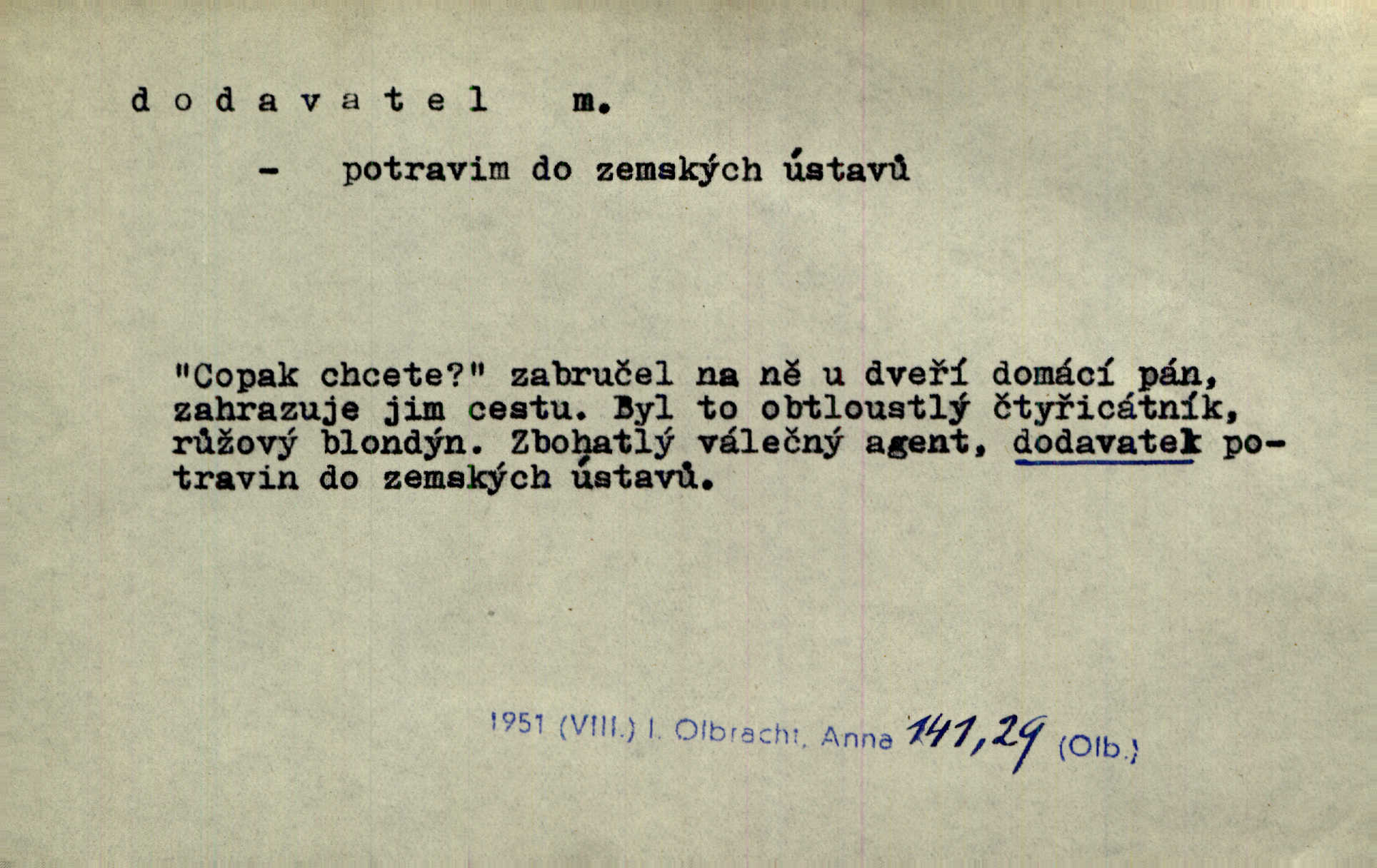 d o d a v a t e l m.

- potravim do zemských ústavů

"Copak chcete?" zabručel na ně u dveří domácí pán, zahrazuje jim cestu. Byl to obtloustlý čtyřicátník, růžový blondýn. Zbohatlý válečný agent, dodavatel potravin do zemských ústavů.

1951 (VIII.) I. Olbracht, Anna 141,29 (Olb.)